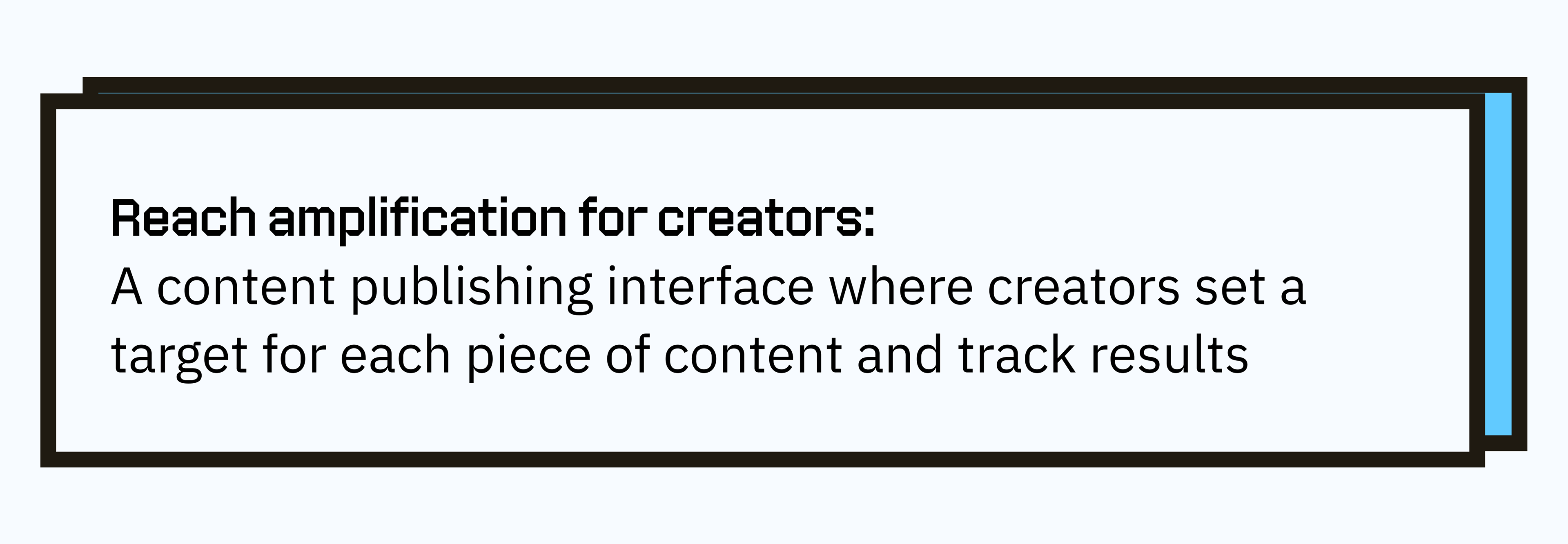 Reach amplification for creators:

A content publishing interface where creators set a target for each piece of content and track results